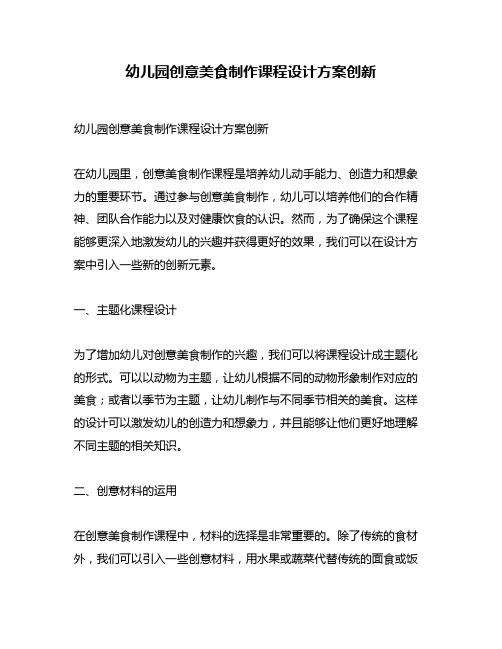 幼儿园创意美食制作课程设计方案创新

幼儿园创意美食制作课程设计方案创新

在幼儿园里，创意美食制作课程是培养幼儿动手能力、创造力和想象力的重要环节。通过参与创意美食制作，幼儿可以培养他们的合作精神、团队合作能力以及对健康饮食的认识。然而，为了确保这个课程能够更深入地激发幼儿的兴趣并获得更好的效果，我们可以在设计方案中引入一些新的创新元素。

一、主题化课程设计

为了增加幼儿对创意美食制作的兴趣，我们可以将课程设计成主题化的形式。可以以动物为主题，让幼儿根据不同的动物形象制作对应的美食；或者以季节为主题，让幼儿制作与不同季节相关的美食。这样的设计可以激发幼儿的创造力和想象力，并且能够让他们更好地理解不同主题的相关知识。

二、创意材料的运用

在创意美食制作课程中，材料的选择是非常重要的。除了传统的食材外，我们可以引入一些创意材料，用水果或蔬菜代替传统的面食或饭